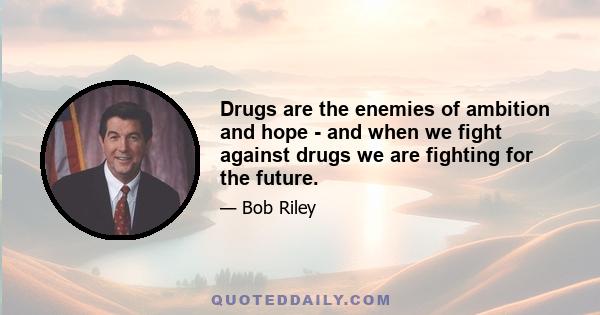 Drugs are the enemies of ambition and hope - and when we fight against drugs we are fighting for the future.

— Bob Riley

QUOTEDDAILY.COM